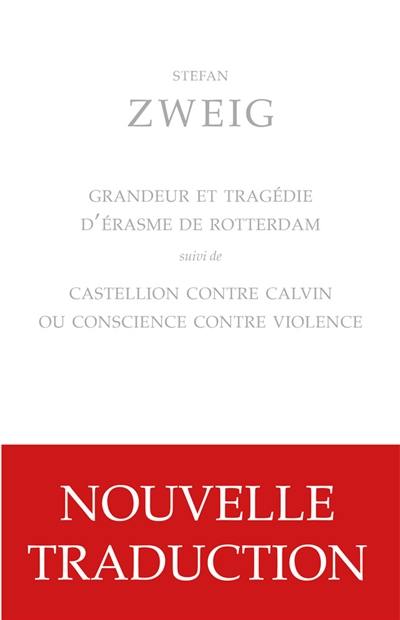 STEFAN
ZWEIG

GRANDEUR ET TRAGÉDIE
D'ÉRASME DE ROTTERDAM

suivi de

CASTELLION CONTRE CALVIN
OU CONSCIENCE CONTRE VIOLENCE

NOUVELLE
TRADUCTION